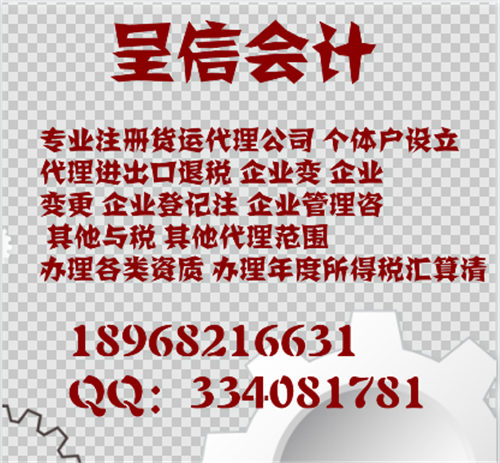 呈信会计

专业注册货运代理公司 个体户设立
代理进出口退税 企业变 企业
变更 企业登记注 企业管理咨
其他与税 其他代理范围
办理各类资质 办理年度所得税汇算清

18968216631
QQ: 334081781